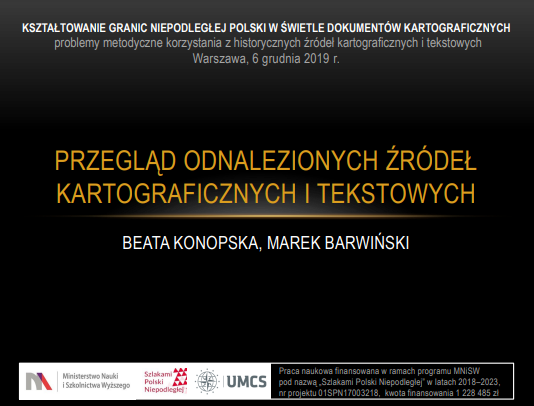 KSZTAŁTOWANIE GRANIC NIEPODLEGŁEJ POLSKI W ŚWIETLE DOKUMENTÓW KARTOGRAFICZNYCH
problemy metodyczne korzystania z historycznych źródeł kartograficznych i tekstowych
Warszawa, 6 grudnia 2019 r.

PRZEGLĄD ODNALEZIONYCH ŹRÓDEŁ KARTOGRAFICZNYCH I TEKSTOWYCH

BEATA KONOPSKA, MAREK BARWIŃSKI

Ministerstwo Nauki i Szkolnictwa Wyższego

Szlakami Polski Niepodległej

UMCS

Praca naukowa finansowana w ramach programu MNiSW pod nazwą „Szlakami Polski Niepodległej" w latach 2018–2023, nr projektu 01SPN17003218, kwota finansowania 1 228 485 zł